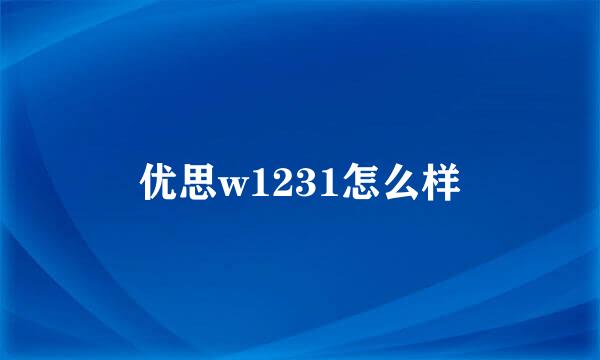 优思w1231怎么样